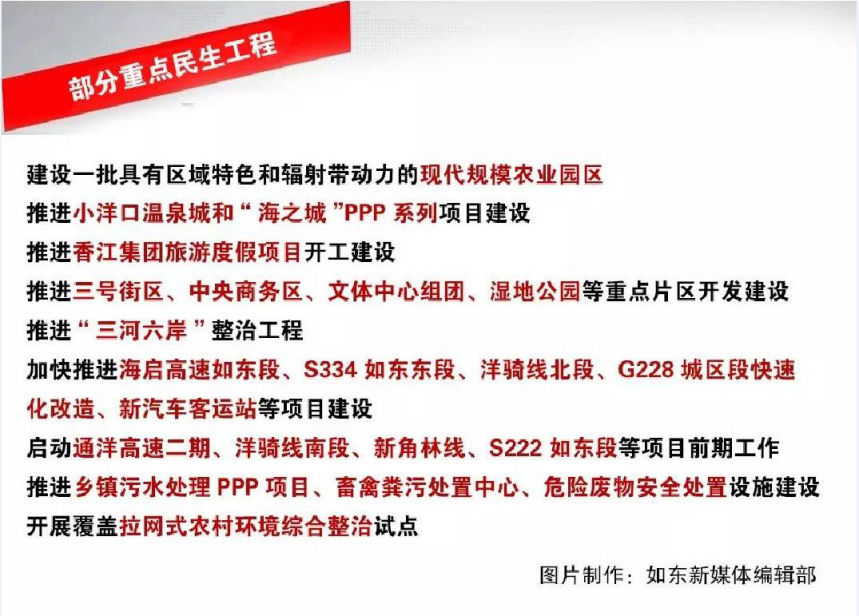 部分重点民生工程

建设一批具有区域特色和辐射带动力的现代规模农业园区

推进小洋口温泉城和“海之城”PPP 系列项目建设

推进香江集团旅游度假项目开工建设

推进三号街区、中央商务区、文体中心组团、湿地公园等重点片区开发建设

推进“三河六岸”整治工程

加快推进海启高速如东段、S334 如东东段、洋骑线北段、G228 城区段快速化改造、新汽车客运站等项目建设

启动通洋高速二期、洋骑线南段、新角林线、S222 如东段等项目前期工作

推进乡镇污水处理 PPP 项目、畜禽粪污处置中心、危险废物安全处置设施建设

开展覆盖拉网式农村环境综合整治试点

图片制作：如东新媒体编辑部